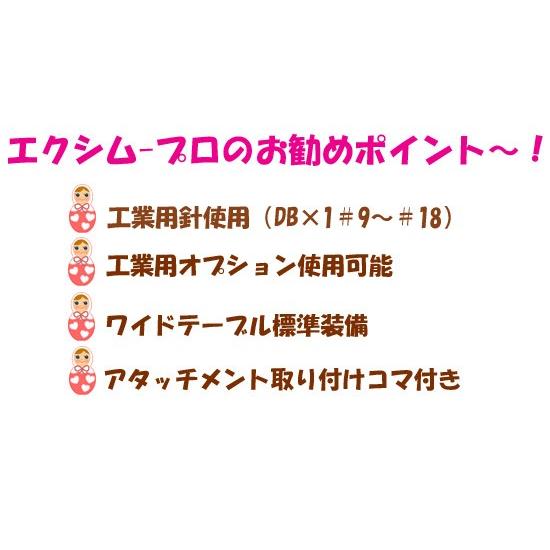 エクシム-プロのお勧めポイント～！

工業用針使用（DB×1＃9～＃18）

工業用オプション使用可能

ワイドテーブル標準装備

アタッチメント取り付けコマ付き